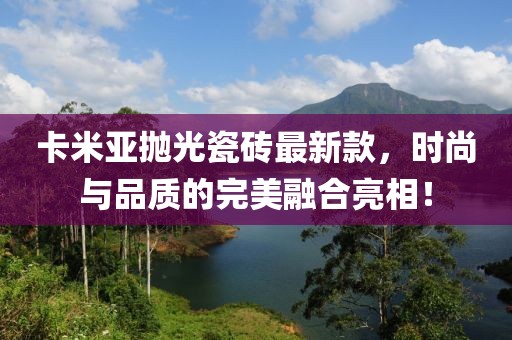 卡米亚抛光瓷砖最新款，时尚与品质的完美融合亮相！